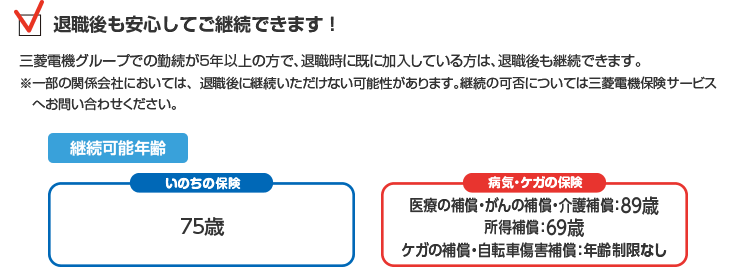 退職後も安心してご継続できます！

三菱電機グループでの勤続が5年以上の方で、退職時に既に加入している方は、退職後も継続できます。
※一部の関係会社においては、退職後に継続いただけない可能性があります。継続の可否については三菱電機保険サービスへお問い合わせください。

継続可能年齢

いのちの保険

75歳

病気・ケガの保険

医療の補償・がんの補償・介護補償：89歳
所得補償：69歳
ケガの補償・自転車傷害補償：年齢制限なし